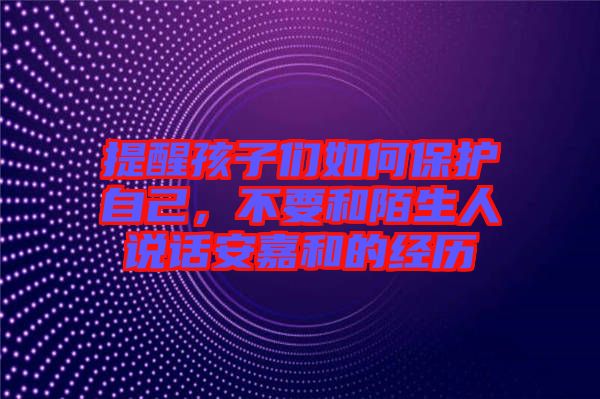 提醒孩子们如何保护自己，不要和陌生人说话安嘉和的经历